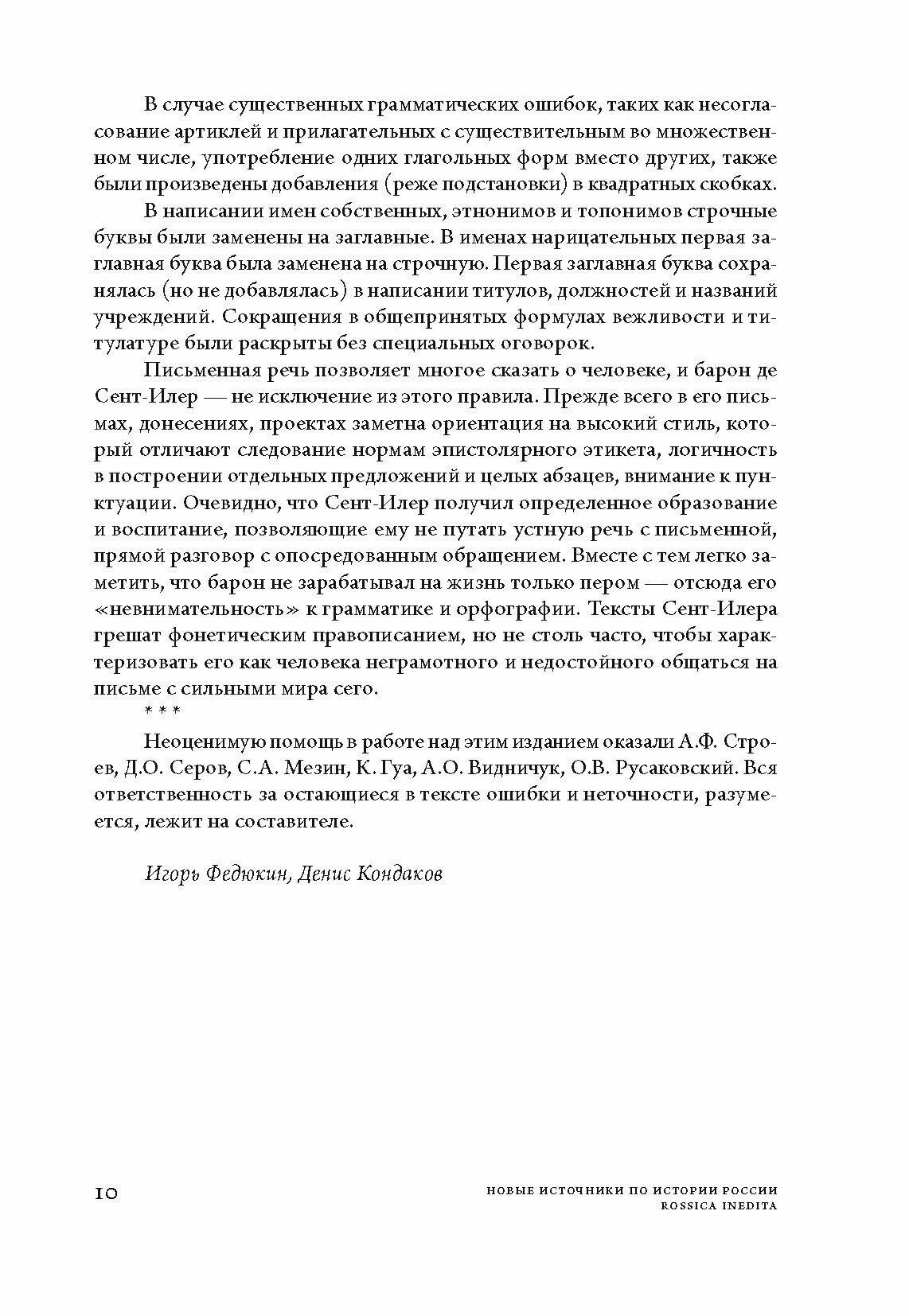 В случае существенных грамматических ошибок, таких как несогласование артиклей и прилагательных с существительным во множественном числе, употребление одних глагольных форм вместо других, также были произведены добавления (реже подстановки) в квадратных скобках.

В написании имен собственных, этнонимов и топонимов строчные буквы были заменены на заглавные. В именах нарицательных первая заглавная буква была заменена на строчную. Первая заглавная буква сохранялась (но не добавлялась) в написании титулов, должностей и названий учреждений. Сокращения в общепринятых формулах вежливости и титулатуре были раскрыты без специальных оговорок.

Письменная речь позволяет многое сказать о человеке, и барон де Сент-Илер — не исключение из этого правила. Прежде всего в его письмах, донесениях, проектах заметна ориентация на высокий стиль, который отличают следование нормам эпистолярного этикета, логичность в построении отдельных предложений и целых абзацев, внимание к пунктуации. Очевидно, что Сент-Илер получил определенное образование и воспитание, позволяющие ему не путать устную речь с письменной, прямой разговор с опосредованным обращением. Вместе с тем легко заметить, что барон не зарабатывал на жизнь только пером — отсюда его «невнимательность» к грамматике и орфографии. Тексты Сент-Илера грешат фонетическим правописанием, но не столь часто, чтобы характеризовать его как человека неграмотного и недостойного общаться на письме с сильными мира сего.

* * *

Неоценимую помощь в работе над этим изданием оказали А.Ф. Строев, Д.О. Серов, С.А. Мезин, К. Гуа, А.О. Видничук, О.В. Русаковский. Вся ответственность за остающиеся в тексте ошибки и неточности, разумеется, лежит на составителе.

Игорь Федюкин, Денис Кондаков

10

НОВЫЕ ИСТОЧНИКИ ПО ИСТОРИИ РОССИИ
ROSSICA INEDITA